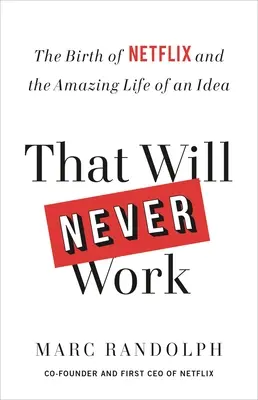 The Birth of NETFLIX and the Amazing Life of an Idea

That Will NEVER Work

MARC RANDOLPH

CO-FOUNDER AND FIRST CEO OF NETFLIX